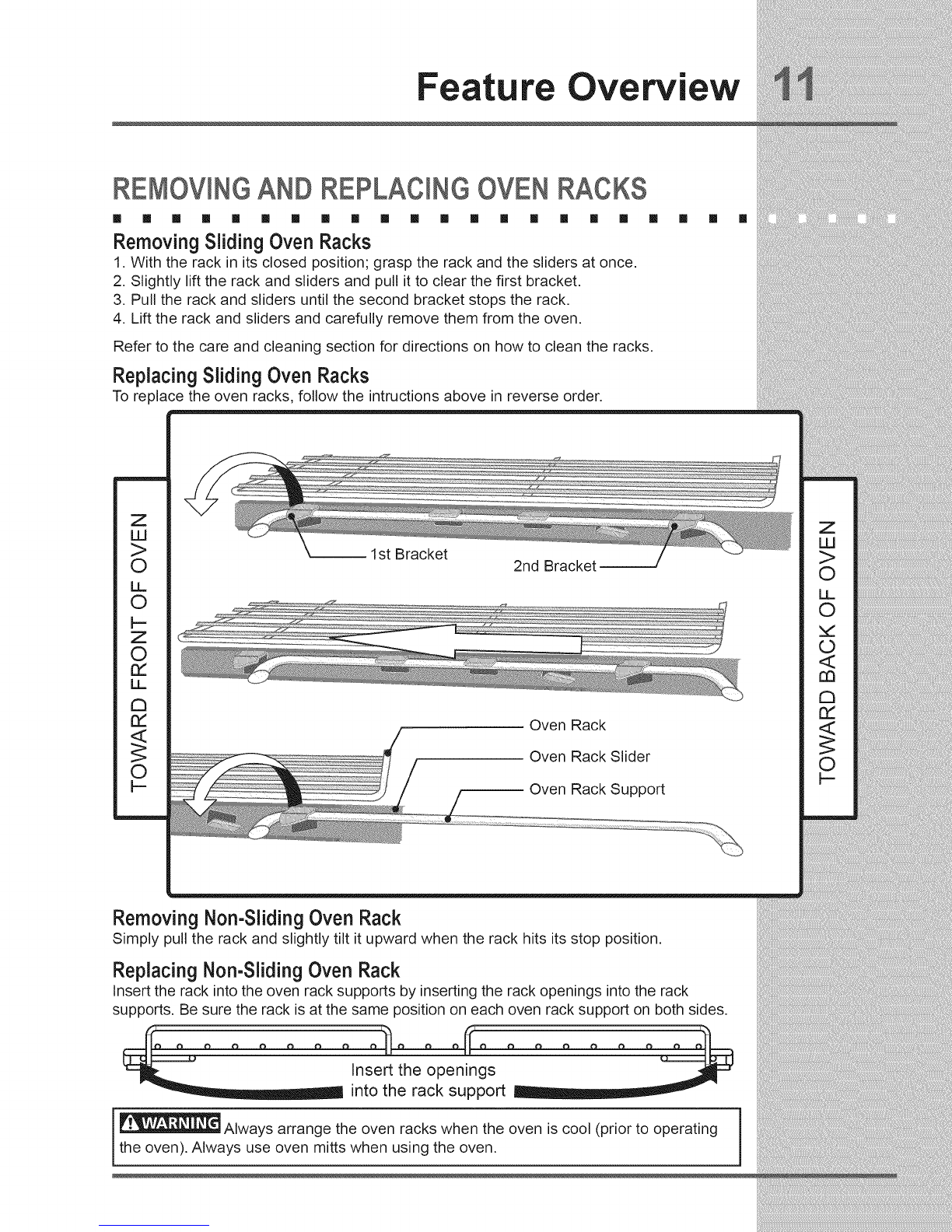 Feature Overview 11

REMOVING AND REPLACING OVEN RACKS

Removing Sliding Oven Racks
1. With the rack in its closed position; grasp the rack and the sliders at once.
2. Slightly lift the rack and sliders and pull it to clear the first bracket.
3. Pull the rack and sliders until the second bracket stops the rack.
4. Lift the rack and sliders and carefully remove them from the oven.

Refer to the care and cleaning section for directions on how to clean the racks.

Replacing Sliding Oven Racks
To replace the oven racks, follow the intructions above in reverse order.

TOWARD FRONT OF OVEN

1st Bracket

2nd Bracket

Oven Rack

Oven Rack Slider

Oven Rack Support

TOWARD BACK OF OVEN

Removing Non-Sliding Oven Rack
Simply pull the rack and slightly tilt it upward when the rack hits its stop position.

Replacing Non-Sliding Oven Rack
Insert the rack into the oven rack supports by inserting the rack openings into the rack supports. Be sure the rack is at the same position on each oven rack support on both sides.

Insert the openings
into the rack support

WARNING Always arrange the oven racks when the oven is cool (prior to operating the oven). Always use oven mitts when using the oven.